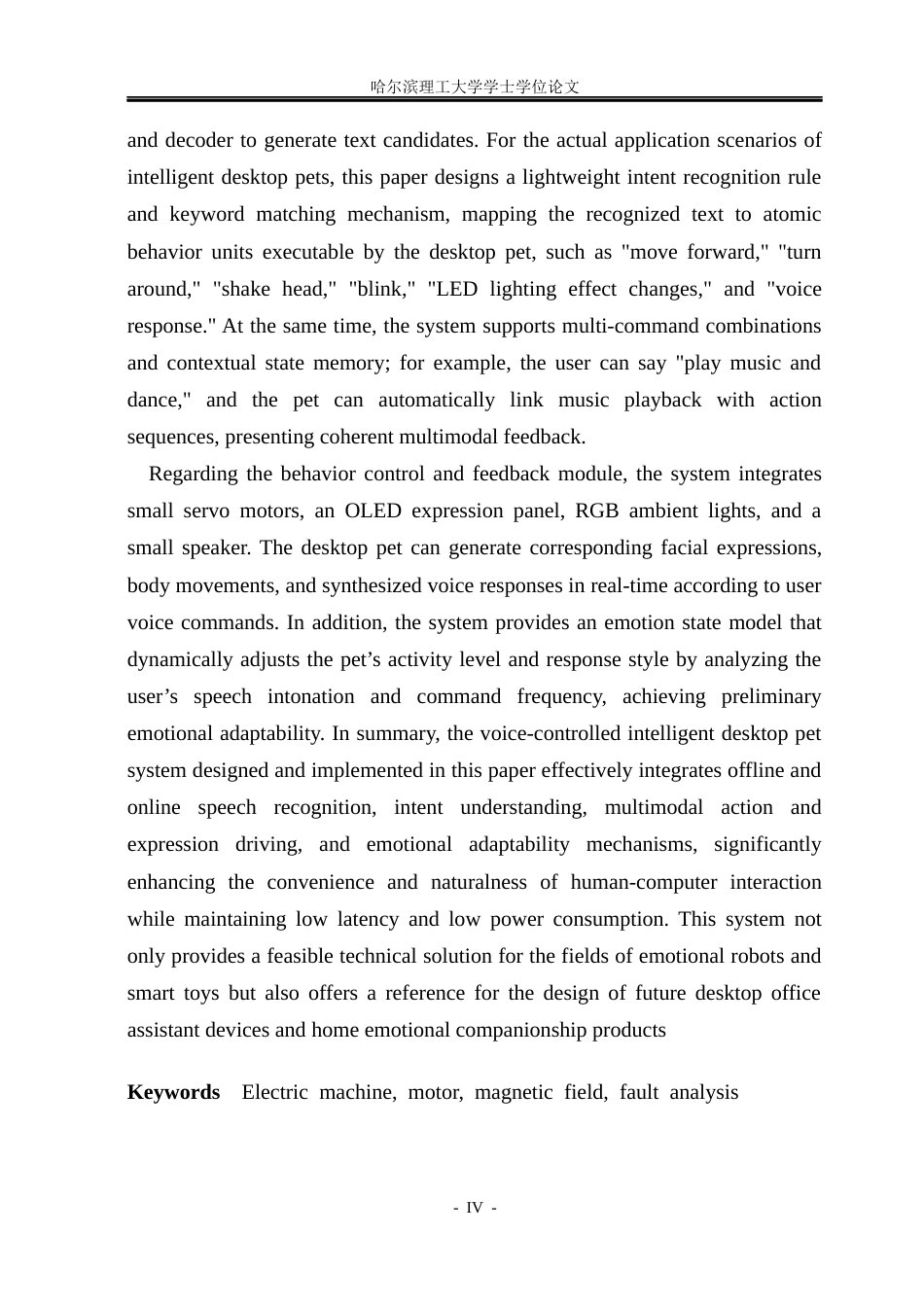 哈尔滨理工大学学士学位论文

and decoder to generate text candidates. For the actual application scenarios of intelligent desktop pets, this paper designs a lightweight intent recognition rule and keyword matching mechanism, mapping the recognized text to atomic behavior units executable by the desktop pet, such as "move forward," "turn around," "shake head," "blink," "LED lighting effect changes," and "voice response." At the same time, the system supports multi-command combinations and contextual state memory; for example, the user can say "play music and dance," and the pet can automatically link music playback with action sequences, presenting coherent multimodal feedback.

Regarding the behavior control and feedback module, the system integrates small servo motors, an OLED expression panel, RGB ambient lights, and a small speaker. The desktop pet can generate corresponding facial expressions, body movements, and synthesized voice responses in real-time according to user voice commands. In addition, the system provides an emotion state model that dynamically adjusts the pet's activity level and response style by analyzing the user's speech intonation and command frequency, achieving preliminary emotional adaptability. In summary, the voice-controlled intelligent desktop pet system designed and implemented in this paper effectively integrates offline and online speech recognition, intent understanding, multimodal action and expression driving, and emotional adaptability mechanisms, significantly enhancing the convenience and naturalness of human-computer interaction while maintaining low latency and low power consumption. This system not only provides a feasible technical solution for the fields of emotional robots and smart toys but also offers a reference for the design of future desktop office assistant devices and home emotional companionship products

Keywords Electric machine, motor, magnetic field, fault analysis

- IV -